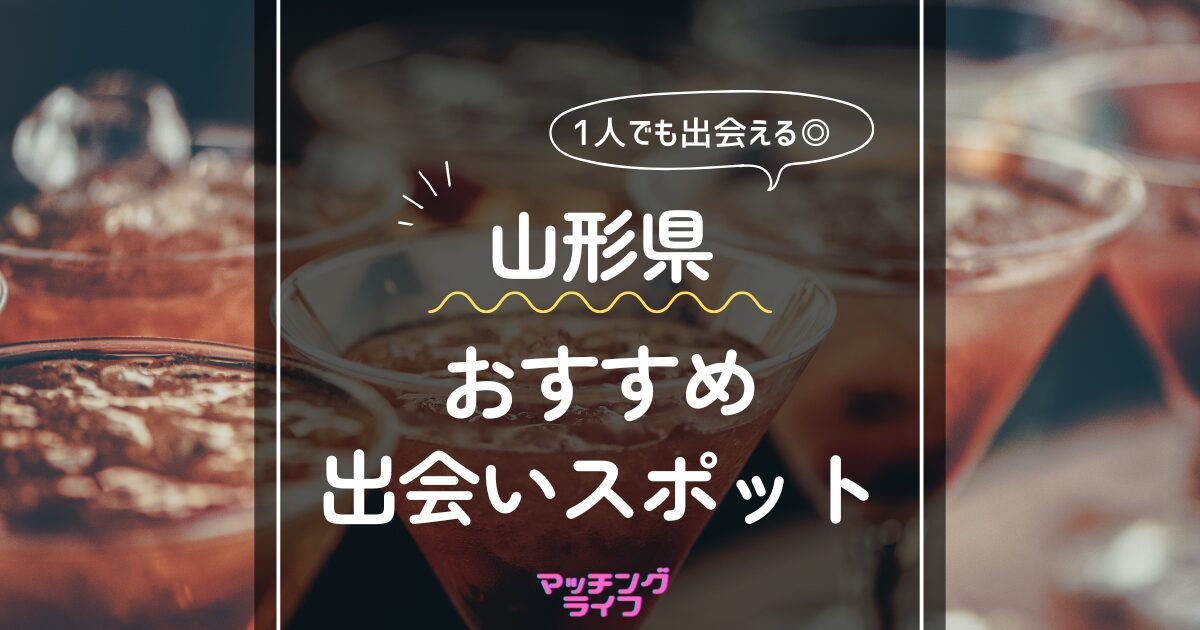 1人でも出会える◎

山形県

おすすめ
出会いスポット

マッチング
ライフ